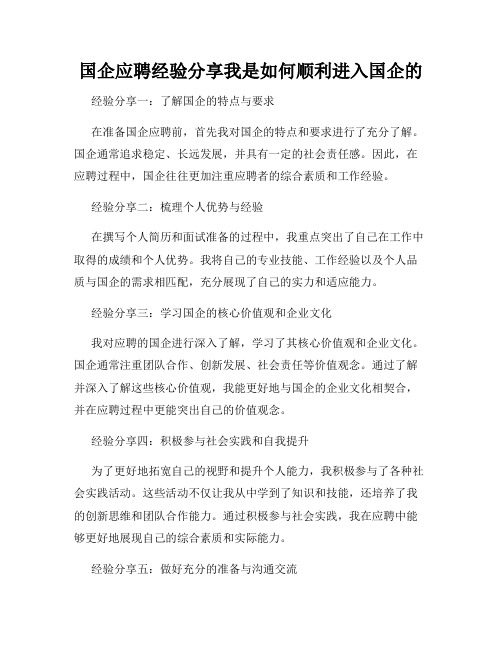 国企应聘经验分享我是如何顺利进入国企的

经验分享一：了解国企的特点与要求

在准备国企应聘前，首先我对国企的特点和要求进行了充分了解。国企通常追求稳定、长远发展，并具有一定的社会责任感。因此，在应聘过程中，国企往往更加注重应聘者的综合素质和工作经验。

经验分享二：梳理个人优势与经验

在撰写个人简历和面试准备的过程中，我重点突出了自己在工作中取得的成绩和个人优势。我将自己的专业技能、工作经验以及个人品质与国企的需求相匹配，充分展现了自己的实力和适应能力。

经验分享三：学习国企的核心价值观和企业文化

我对应聘的国企进行深入了解，学习了其核心价值观和企业文化。国企通常注重团队合作、创新发展、社会责任等价值观念。通过了解并深入了解这些核心价值观，我能更好地与国企的企业文化相契合，并在应聘过程中更能突出自己的价值观念。

经验分享四：积极参与社会实践和自我提升

为了更好地拓宽自己的视野和提升个人能力，我积极参与了各种社会实践活动。这些活动不仅让我从中学到了知识和技能，还培养了我的创新思维和团队合作能力。通过积极参与社会实践，我在应聘中能够更好地展现自己的综合素质和实际能力。

经验分享五：做好充分的准备与沟通交流